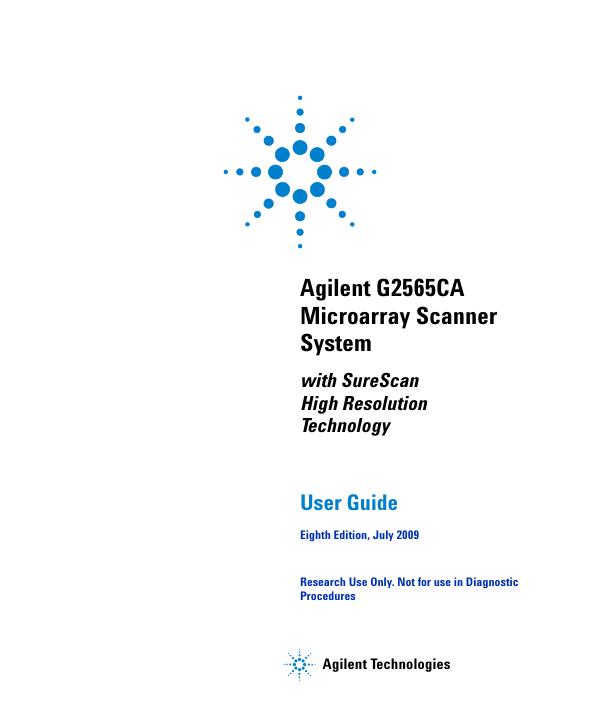 Agilent G2565CA
Microarray Scanner
System

with SureScan
High Resolution
Technology

User Guide

Eighth Edition, July 2009

Research Use Only. Not for use in Diagnostic Procedures

Agilent Technologies